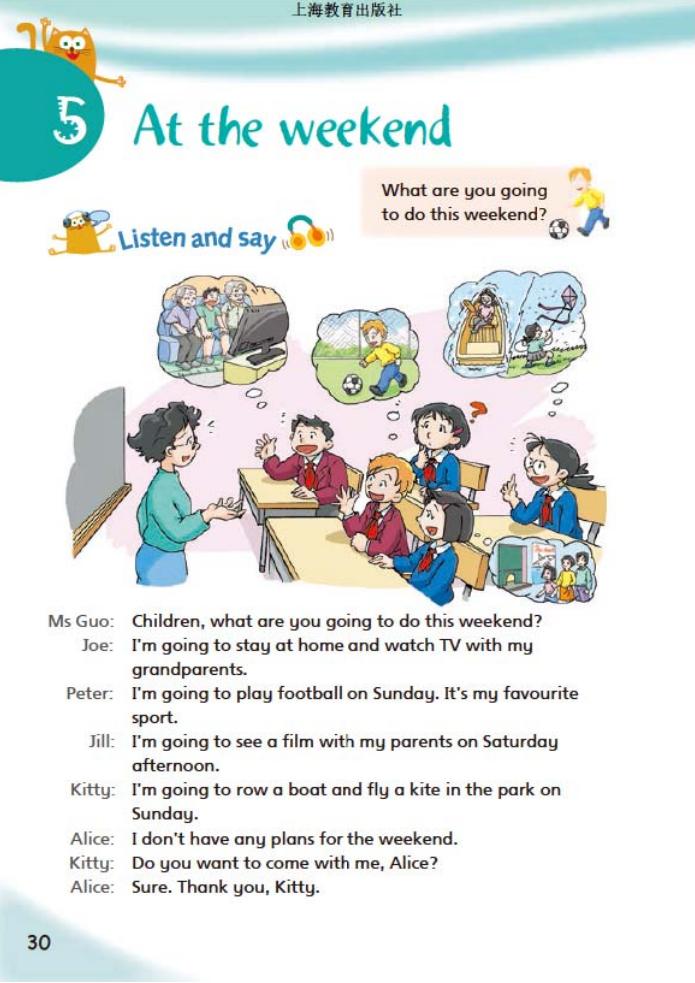 上海教育出版社

5 At the weekend

What are you going to do this weekend?

Listen and say

Ms Guo: Children, what are you going to do this weekend?
Joe: I'm going to stay at home and watch TV with my grandparents.
Peter: I'm going to play football on Sunday. It's my favourite sport.
Jill: I'm going to see a film with my parents on Saturday afternoon.
Kitty: I'm going to row a boat and fly a kite in the park on Sunday.
Alice: I don't have any plans for the weekend.
Kitty: Do you want to come with me, Alice?
Alice: Sure. Thank you, Kitty.

30